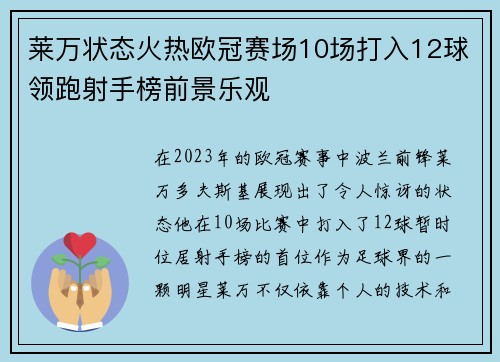 莱万状态火热欧冠赛场10场打入12球领跑射手榜前景乐观

在2023年的欧冠赛事中波兰前锋莱万多夫斯基展现出了令人惊讶的状态他在10场比赛中打入了12球暂时位居射手榜的首位作为足球界的一颗明星莱万不仅依靠个人的技术和